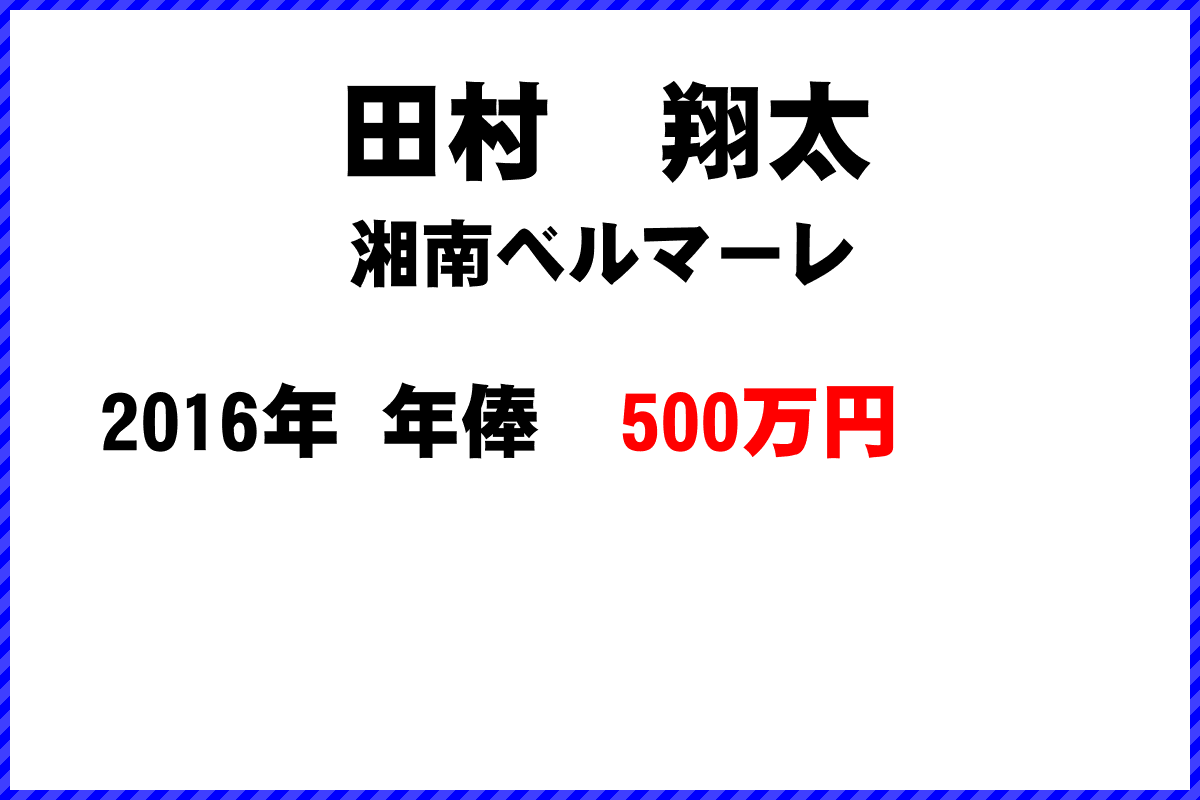 田村　翔太
湘南ベルマーレ

2016年 年俸　500万円